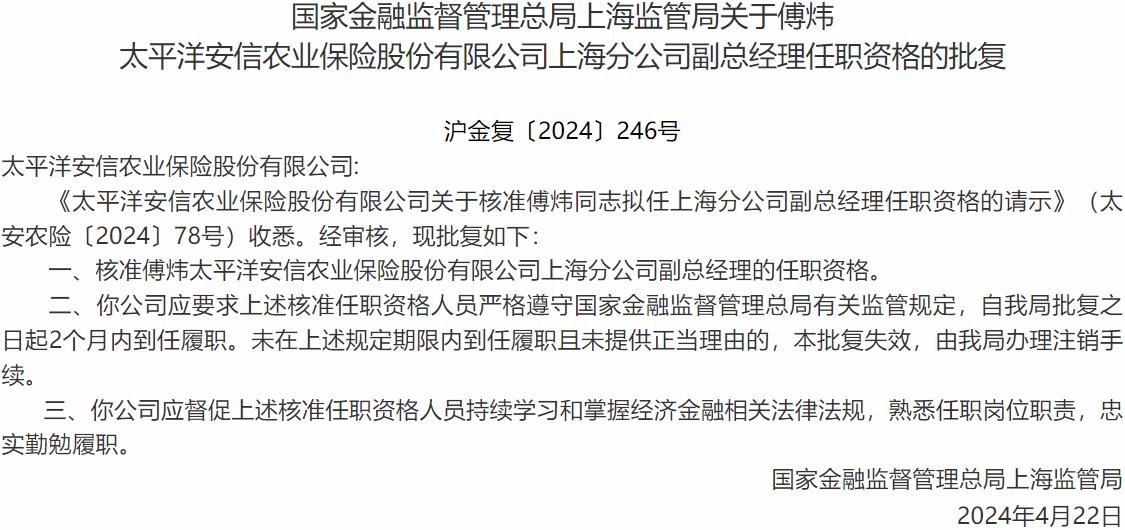 国家金融监督管理总局上海监管局关于傅炜太平洋安信农业保险股份有限公司上海分公司副总经理任职资格的批复

沪金复〔2024〕246号

太平洋安信农业保险股份有限公司:

《太平洋安信农业保险股份有限公司关于核准傅炜同志拟任上海分公司副总经理任职资格的请示》（太安农险〔2024〕78号）收悉。经审核，现批复如下:

一、核准傅炜太平洋安信农业保险股份有限公司上海分公司副总经理的任职资格。

二、你公司应要求上述核准任职资格人员严格遵守国家金融监督管理总局有关监管规定，自我局批复之日起2个月内到任履职。未在上述规定期限内到任履职且未提供正当理由的，本批复失效，由我局办理注销手续。

三、你公司应督促上述核准任职资格人员持续学习和掌握经济金融相关法律法规，熟悉任职岗位职责，忠实勤勉履职。

国家金融监督管理总局上海监管局

2024年4月22日